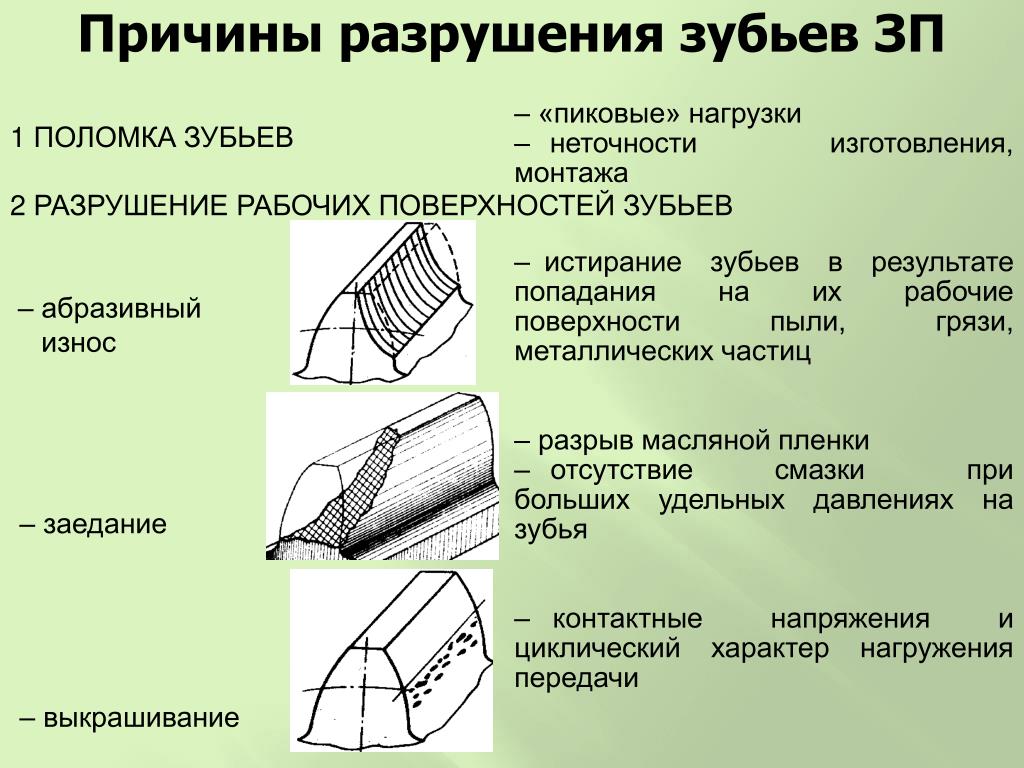 Причины разрушения зубьев ЗП

1 ПОЛОМКА ЗУБЬЕВ

– «пиковые» нагрузки
– неточности изготовления, монтажа

2 РАЗРУШЕНИЕ РАБОЧИХ ПОВЕРХНОСТЕЙ ЗУБЬЕВ

– абразивный износ

– истирание зубьев в результате попадания на их рабочие поверхности пыли, грязи, металлических частиц

– заедание

– разрыв масляной пленки
– отсутствие смазки при больших удельных давлениях на зубья

– выкрашивание

– контактные напряжения и циклический характер нагружения передачи